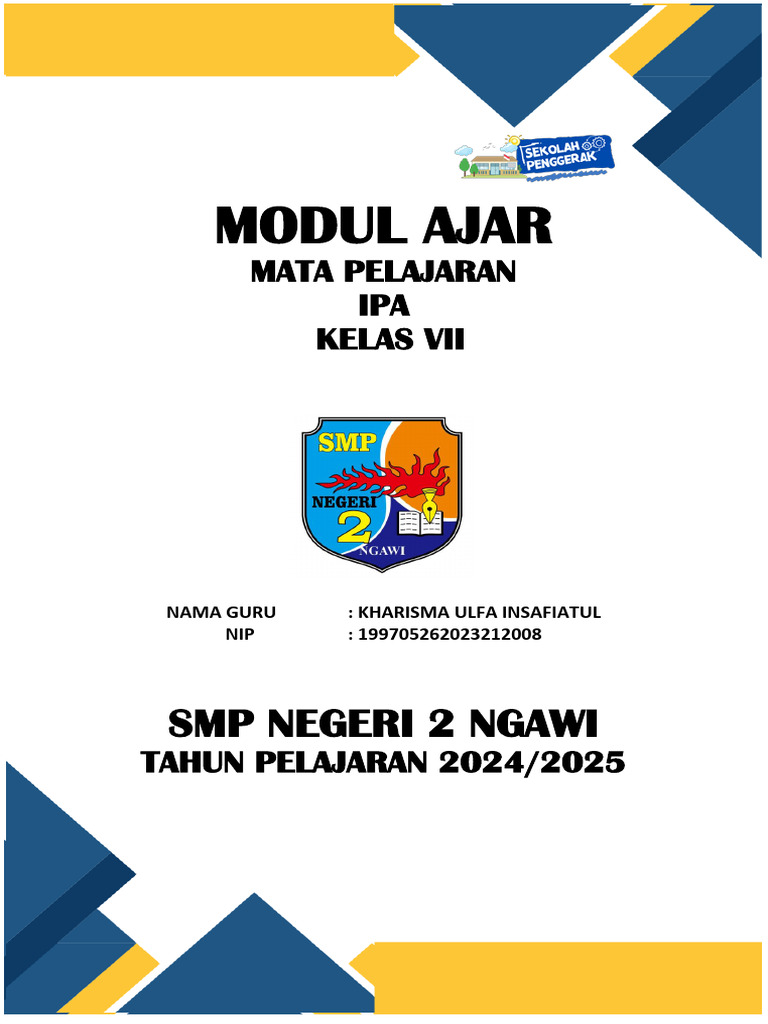 SEKOLAH PENGGERAK

MODUL AJAR
MATA PELAJARAN
IPA
KELAS VII

SMP
NEGERI
2
NGAWI

NAMA GURU : KHARISMA ULFA INSAFIATUL
NIP : 199705262023212008

SMP NEGERI 2 NGAWI
TAHUN PELAJARAN 2024/2025